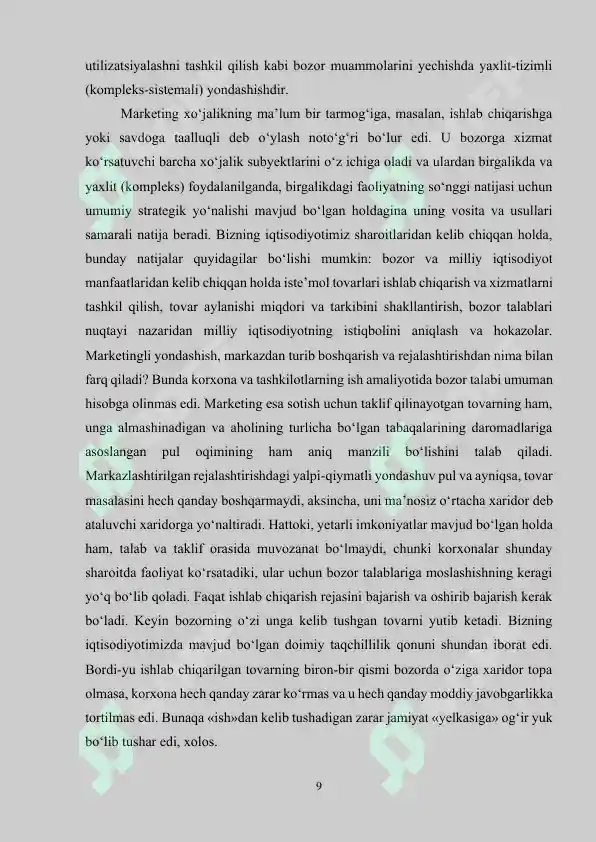 utilizatsiyalashni tashkil qilish kabi bozor muammolarini yechishda yaxlit-tizimli (kompleks-sistemali) yondashishdir.

Marketing xo‘jalikning ma’lum bir tarmog‘iga, masalan, ishlab chiqarishga yoki savdoga taalluqli deb o‘ylash noto‘g‘ri bo‘lur edi. U bozorga xizmat ko‘rsatuvchi barcha xo‘jalik subyektlarini o‘z ichiga oladi va ulardan birgalikda va yaxlit (kompleks) foydalanilganda, birgalikdagi faoliyatning so‘nggi natijasi uchun umumiy strategik yo‘nalishi mavjud bo‘lgan holdagina uning vosita va usullari samarali natija beradi. Bizning iqtisodiyotimiz sharoitlaridan kelib chiqqan holda, bunday natijalar quyidagilar bo‘lishi mumkin: bozor va milliy iqtisodiyot manfaatlaridan kelib chiqqan holda iste’mol tovarlari ishlab chiqarish va xizmatlarni tashkil qilish, tovar aylanishi miqdori va tarkibini shakllantirish, bozor talablari nuqtayi nazaridan milliy iqtisodiyotning istiqbolini aniqlash va hokazolar. Marketingli yondashish, markazdan turib boshqarish va rejalashtirishdan nima bilan farq qiladi? Bunda korxona va tashkilotlarning ish amaliyotida bozor talabi umuman hisobga olinmas edi. Marketing esa sotish uchun taklif qilinayotgan tovarning ham, unga almashinadigan va aholining turlicha bo‘lgan tabaqalarining daromadlariga asoslangan pul oqimining ham aniq manzili bo‘lishini talab qiladi. Markazlashtirilgan rejalashtirishdagi yalpi-qiymatli yondashuv pul va ayniqsa, tovar masalasini hech qanday boshqarmaydi, aksincha, uni ma’nosiz o‘rtacha xaridor deb ataluvchi xaridorga yo‘naltiradi. Hattoki, yetarli imkoniyatlar mavjud bo‘lgan holda ham, talab va taklif orasida muvozanat bo‘lmaydi, chunki korxonalar shunday sharoitda faoliyat ko‘rsatadiki, ular uchun bozor talablariga moslashishning keragi yo‘q bo‘lib qoladi. Faqat ishlab chiqarish rejasini bajarish va oshirib bajarish kerak bo‘ladi. Keyin bozorning o‘zi unga kelib tushgan tovarni yutib ketadi. Bizning iqtisodiyotimizda mavjud bo‘lgan doimiy taqchillilik qonuni shundan iborat edi. Bordi-yu ishlab chiqarilgan tovarning biron-bir qismi bozorda o‘ziga xaridor topa olmasa, korxona hech qanday zarar ko‘rmas va u hech qanday moddiy javobgarlikka tortilmas edi. Bunaqa «ish»dan kelib tushadigan zarar jamiyat «yelkasiga» og‘ir yuk bo‘lib tushar edi, xolos.

9